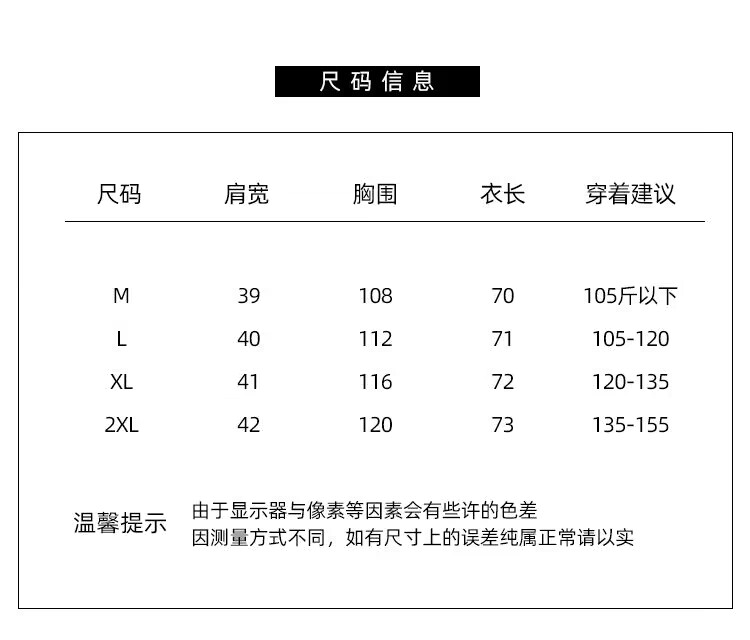 尺码信息

| 尺码 | 肩宽 | 胸围 | 衣长 | 穿着建议 |
|---|---|---|---|---|
| M | 39 | 108 | 70 | 105斤以下 |
| L | 40 | 112 | 71 | 105-120 |
| XL | 41 | 116 | 72 | 120-135 |
| 2XL | 42 | 120 | 73 | 135-155 |

温馨提示
由于显示器与像素等因素会有些许的色差
因测量方式不同，如有尺寸上的误差纯属正常请以实